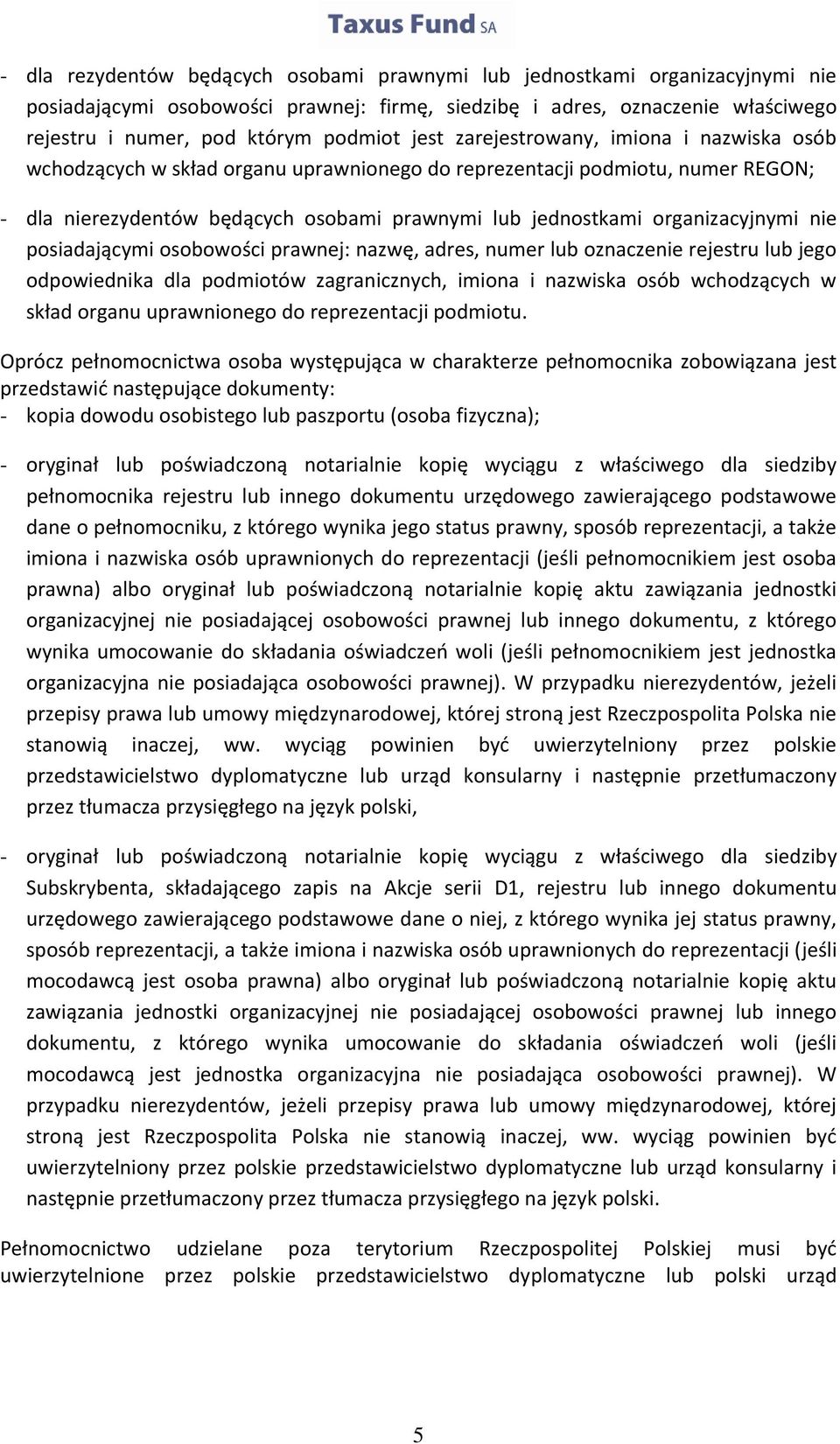 Taxus Fund SA

- dla rezydentów będących osobami prawnymi lub jednostkami organizacyjnymi nie posiadającymi osobowości prawnej: firmę, siedzibę i adres, oznaczenie właściwego rejestru i numer, pod którym podmiot jest zarejestrowany, imiona i nazwiska osób wchodzących w skład organu uprawnionego do reprezentacji podmiotu, numer REGON;

- dla nierezydentów będących osobami prawnymi lub jednostkami organizacyjnymi nie posiadającymi osobowości prawnej: nazwę, adres, numer lub oznaczenie rejestru lub jego odpowiednika dla podmiotów zagranicznych, imiona i nazwiska osób wchodzących w skład organu uprawnionego do reprezentacji podmiotu.

Oprócz pełnomocnictwa osoba występująca w charakterze pełnomocnika zobowiązana jest przedstawić następujące dokumenty:
- kopia dowodu osobistego lub paszportu (osoba fizyczna);

- oryginał lub poświadczoną notarialnie kopię wyciągu z właściwego dla siedziby pełnomocnika rejestru lub innego dokumentu urzędowego zawierającego podstawowe dane o pełnomocniku, z którego wynika jego status prawny, sposób reprezentacji, a także imiona i nazwiska osób uprawnionych do reprezentacji (jeśli pełnomocnikiem jest osoba prawna) albo oryginał lub poświadczoną notarialnie kopię aktu zawiązania jednostki organizacyjnej nie posiadającej osobowości prawnej lub innego dokumentu, z którego wynika umocowanie do składania oświadczeń woli (jeśli pełnomocnikiem jest jednostka organizacyjna nie posiadająca osobowości prawnej). W przypadku nierezydentów, jeżeli przepisy prawa lub umowy międzynarodowej, której stroną jest Rzeczpospolita Polska nie stanowią inaczej, ww. wyciąg powinien być uwierzytelniony przez polskie przedstawicielstwo dyplomatyczne lub urząd konsularny i następnie przetłumaczony przez tłumacza przysięgłego na język polski,

- oryginał lub poświadczoną notarialnie kopię wyciągu z właściwego dla siedziby Subskrybenta, składającego zapis na Akcje serii D1, rejestru lub innego dokumentu urzędowego zawierającego podstawowe dane o niej, z którego wynika jej status prawny, sposób reprezentacji, a także imiona i nazwiska osób uprawnionych do reprezentacji (jeśli mocodawcą jest osoba prawna) albo oryginał lub poświadczoną notarialnie kopię aktu zawiązania jednostki organizacyjnej nie posiadającej osobowości prawnej lub innego dokumentu, z którego wynika umocowanie do składania oświadczeń woli (jeśli mocodawcą jest jednostka organizacyjna nie posiadająca osobowości prawnej). W przypadku nierezydentów, jeżeli przepisy prawa lub umowy międzynarodowej, której stroną jest Rzeczpospolita Polska nie stanowią inaczej, ww. wyciąg powinien być uwierzytelniony przez polskie przedstawicielstwo dyplomatyczne lub urząd konsularny i następnie przetłumaczony przez tłumacza przysięgłego na język polski.

Pełnomocnictwo udzielane poza terytorium Rzeczpospolitej Polskiej musi być uwierzytelnione przez polskie przedstawicielstwo dyplomatyczne lub polski urząd

5